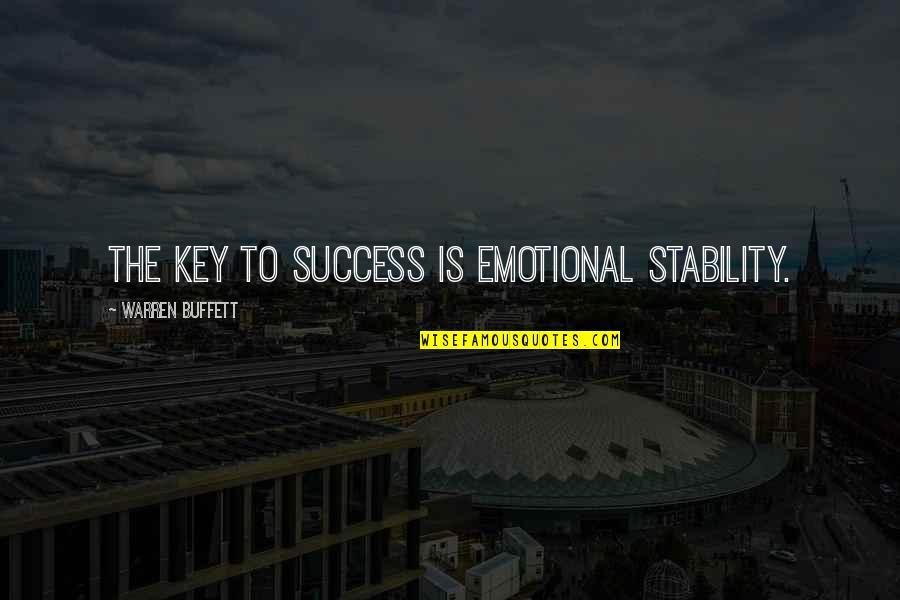 THE KEY TO SUCCESS IS EMOTIONAL STABILITY.

~ WARREN BUFFETT

WISEFAMOUSQUOTES.COM